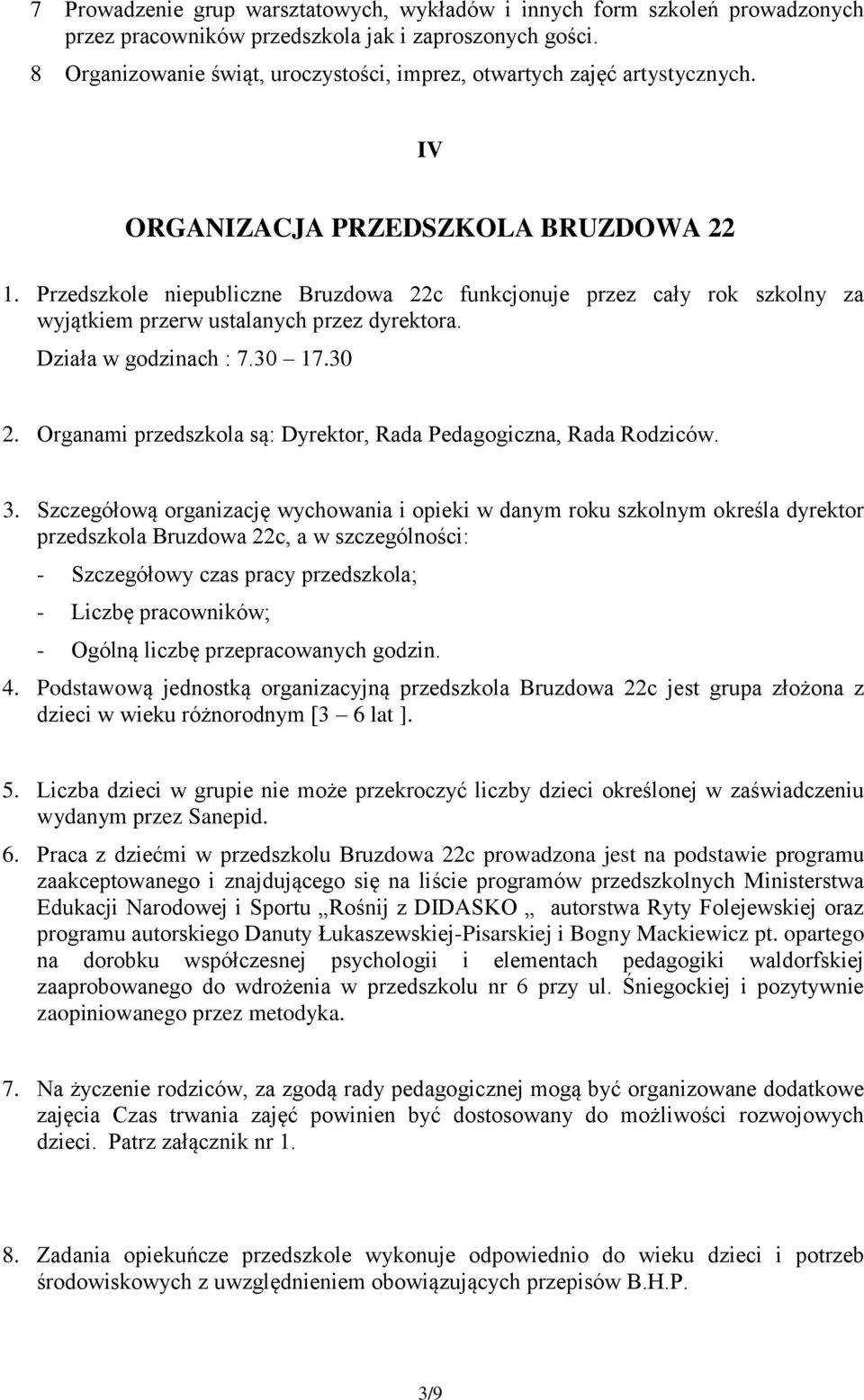 7 Prowadzenie grup warsztatowych, wykładów i innych form szkoleń prowadzonych przez pracowników przedszkola jak i zaproszonych gości.

8 Organizowanie świąt, uroczystości, imprez, otwartych zajęć artystycznych.

IV

ORGANIZACJA PRZEDSZKOLA BRUZDOWA 22

1. Przedszkole niepubliczne Bruzdowa 22c funkcjonuje przez cały rok szkolny za wyjątkiem przerw ustalanych przez dyrektora.
Działa w godzinach : 7.30 – 17.30

2. Organami przedszkola są: Dyrektor, Rada Pedagogiczna, Rada Rodziców.

3. Szczegółową organizację wychowania i opieki w danym roku szkolnym określa dyrektor przedszkola Bruzdowa 22c, a w szczególności:
- Szczegółowy czas pracy przedszkola;
- Liczbę pracowników;
- Ogólną liczbę przepracowanych godzin.

4. Podstawową jednostką organizacyjną przedszkola Bruzdowa 22c jest grupa złożona z dzieci w wieku różnorodnym [3 – 6 lat ].

5. Liczba dzieci w grupie nie może przekroczyć liczby dzieci określonej w zaświadczeniu wydanym przez Sanepid.

6. Praca z dziećmi w przedszkolu Bruzdowa 22c prowadzona jest na podstawie programu zaakceptowanego i znajdującego się na liście programów przedszkolnych Ministerstwa Edukacji Narodowej i Sportu „Rośnij z DIDASKO „ autorstwa Ryty Folejewskiej oraz programu autorskiego Danuty Łukaszewskiej-Pisarskiej i Bogny Mackiewicz pt. opartego na dorobku współczesnej psychologii i elementach pedagogiki waldorfskiej zaaprobowanego do wdrożenia w przedszkolu nr 6 przy ul. Śniegockiej i pozytywnie zaopiniowanego przez metodyka.

7. Na życzenie rodziców, za zgodą rady pedagogicznej mogą być organizowane dodatkowe zajęcia Czas trwania zajęć powinien być dostosowany do możliwości rozwojowych dzieci. Patrz załącznik nr 1.

8. Zadania opiekuńcze przedszkole wykonuje odpowiednio do wieku dzieci i potrzeb środowiskowych z uwzględnieniem obowiązujących przepisów B.H.P.

3/9